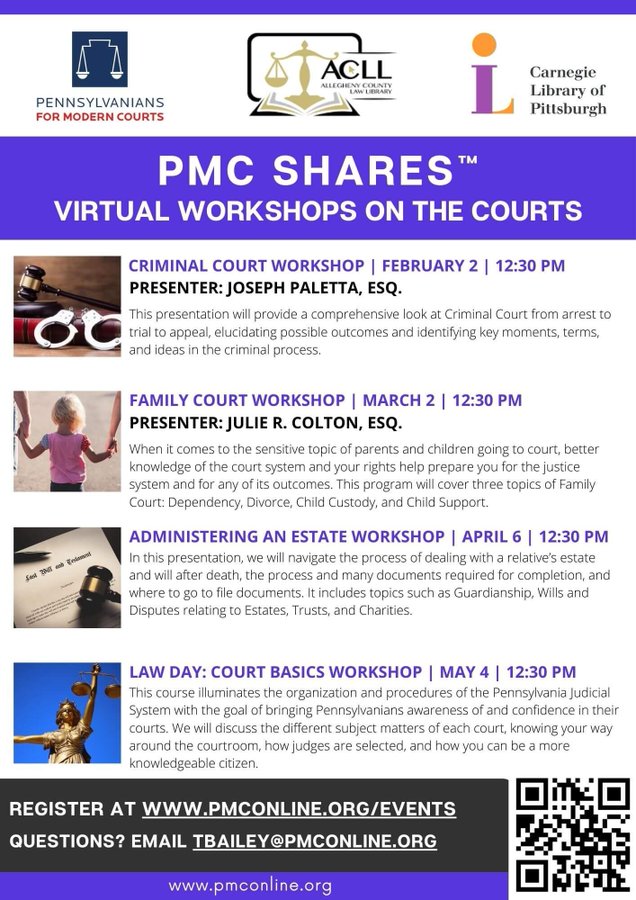 PENNSYLVANIANS FOR MODERN COURTS

ACLL ALLEGHENY COUNTY LAW LIBRARY

Carnegie Library of Pittsburgh

PMC SHARES™
VIRTUAL WORKSHOPS ON THE COURTS

CRIMINAL COURT WORKSHOP | FEBRUARY 2 | 12:30 PM
PRESENTER: JOSEPH PALETTA, ESQ.

This presentation will provide a comprehensive look at Criminal Court from arrest to trial to appeal, elucidating possible outcomes and identifying key moments, terms, and ideas in the criminal process.

FAMILY COURT WORKSHOP | MARCH 2 | 12:30 PM
PRESENTER: JULIE R. COLTON, ESQ.

When it comes to the sensitive topic of parents and children going to court, better knowledge of the court system and your rights help prepare you for the justice system and for any of its outcomes. This program will cover three topics of Family Court: Dependency, Divorce, Child Custody, and Child Support.

Last Will and Testament

ADMINISTERING AN ESTATE WORKSHOP | APRIL 6 | 12:30 PM

In this presentation, we will navigate the process of dealing with a relative's estate and will after death, the process and many documents required for completion, and where to go to file documents. It includes topics such as Guardianship, Wills and Disputes relating to Estates, Trusts, and Charities.

LAW DAY: COURT BASICS WORKSHOP | MAY 4 | 12:30 PM

This course illuminates the organization and procedures of the Pennsylvania Judicial System with the goal of bringing Pennsylvanians awareness of and confidence in their courts. We will discuss the different subject matters of each court, knowing your way around the courtroom, how judges are selected, and how you can be a more knowledgeable citizen.

REGISTER AT WWW.PMCONLINE.ORG/EVENTS
QUESTIONS? EMAIL TBAILEY@PMCONLINE.ORG

www.pmconline.org